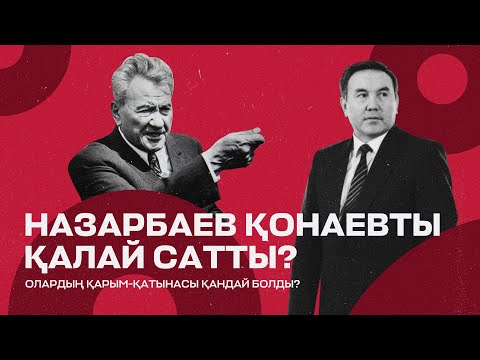 НАЗАРБАЕВ ҚОНАЕВТЫ ҚАЛАЙ САТТЫ?

ОЛАРДЫҢ ҚАРЫМ-ҚАТЫНАСЫ ҚАНДАЙ БОЛДЫ?